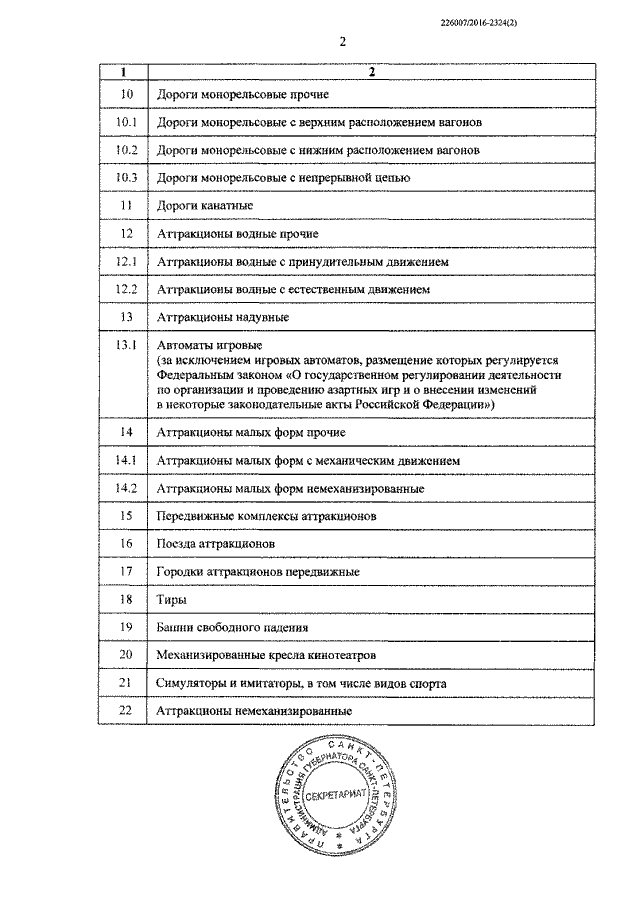 226007/2016-2324(2)

2

| 1 | 2 |
|---|---|
| 10 | Дороги монорельсовые прочие |
| 10.1 | Дороги монорельсовые с верхним расположением вагонов |
| 10.2 | Дороги монорельсовые с нижним расположением вагонов |
| 10.3 | Дороги монорельсовые с непрерывной цепью |
| 11 | Дороги канатные |
| 12 | Аттракционы водные прочие |
| 12.1 | Аттракционы водные с принудительным движением |
| 12.2 | Аттракционы водные с естественным движением |
| 13 | Аттракционы надувные |
| 13.1 | Автоматы игровые (за исключением игровых автоматов, размещение которых регулируется Федеральным законом «О государственном регулировании деятельности по организации и проведению азартных игр и о внесении изменений в некоторые законодательные акты Российской Федерации») |
| 14 | Аттракционы малых форм прочие |
| 14.1 | Аттракционы малых форм с механическим движением |
| 14.2 | Аттракционы малых форм немеханизированные |
| 15 | Передвижные комплексы аттракционов |
| 16 | Поезда аттракционов |
| 17 | Городки аттракционов передвижные |
| 18 | Тиры |
| 19 | Башни свободного падения |
| 20 | Механизированные кресла кинотеатров |
| 21 | Симуляторы и имитаторы, в том числе видов спорта |
| 22 | Аттракционы немеханизированные |

ПРАВИТЕЛЬСТВО САНКТ-ПЕТЕРБУРГА
АДМИНИСТРАЦИЯ ГУБЕРНАТОРА САНКТ-ПЕТЕРБУРГА
СЕКРЕТАРИАТ